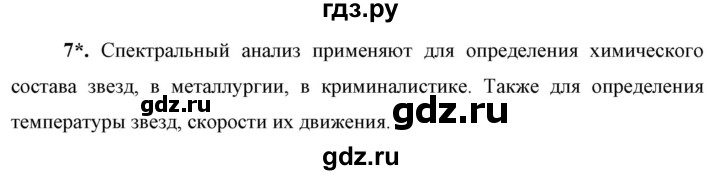 гдз.ру

7*. Спектральный анализ применяют для определения химического состава звезд, в металлургии, в криминалистике. Также для определения температуры звезд, скорости их движения.

gdz.ru

gdz.ru

gdz.ru